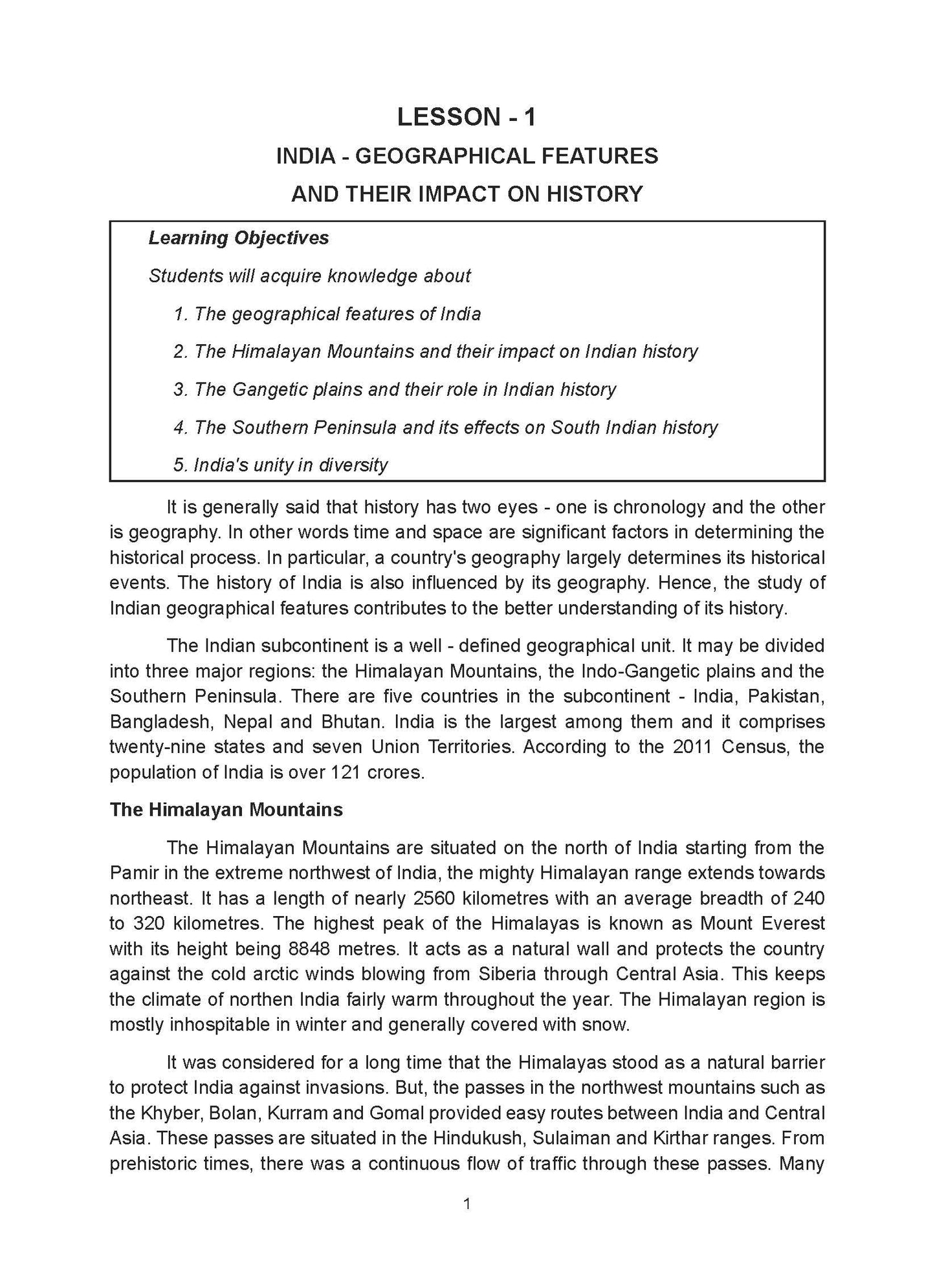 LESSON - 1

INDIA - GEOGRAPHICAL FEATURES

AND THEIR IMPACT ON HISTORY

Learning Objectives

Students will acquire knowledge about

1. The geographical features of India

2. The Himalayan Mountains and their impact on Indian history

3. The Gangetic plains and their role in Indian history

4. The Southern Peninsula and its effects on South Indian history

5. India's unity in diversity

It is generally said that history has two eyes - one is chronology and the other is geography. In other words time and space are significant factors in determining the historical process. In particular, a country's geography largely determines its historical events. The history of India is also influenced by its geography. Hence, the study of Indian geographical features contributes to the better understanding of its history.

The Indian subcontinent is a well - defined geographical unit. It may be divided into three major regions: the Himalayan Mountains, the Indo-Gangetic plains and the Southern Peninsula. There are five countries in the subcontinent - India, Pakistan, Bangladesh, Nepal and Bhutan. India is the largest among them and it comprises twenty-nine states and seven Union Territories. According to the 2011 Census, the population of India is over 121 crores.

The Himalayan Mountains

The Himalayan Mountains are situated on the north of India starting from the Pamir in the extreme northwest of India, the mighty Himalayan range extends towards northeast. It has a length of nearly 2560 kilometres with an average breadth of 240 to 320 kilometres. The highest peak of the Himalayas is known as Mount Everest with its height being 8848 metres. It acts as a natural wall and protects the country against the cold arctic winds blowing from Siberia through Central Asia. This keeps the climate of northen India fairly warm throughout the year. The Himalayan region is mostly inhospitable in winter and generally covered with snow.

It was considered for a long time that the Himalayas stood as a natural barrier to protect India against invasions. But, the passes in the northwest mountains such as the Khyber, Bolan, Kurram and Gomal provided easy routes between India and Central Asia. These passes are situated in the Hindukush, Sulaiman and Kirthar ranges. From prehistoric times, there was a continuous flow of traffic through these passes. Many

1